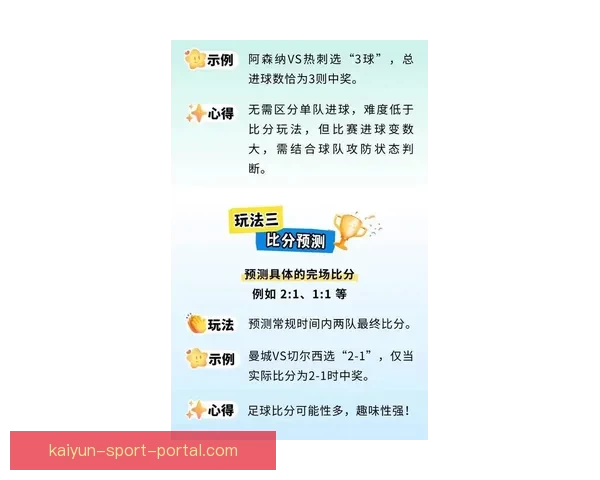 示例 阿森纳VS热刺选“3球”，总进球数恰为3则中奖。

心得 无需区分单队进球，难度低于比分玩法，但比赛进球变数大，需结合球队攻防状态判断。

玩法三
比分预测

预测具体的完场比分
例如 2:1、1:1 等

玩法 预测常规时间内两队最终比分。

示例 曼城VS切尔西选“2-1”，仅当实际比分为2-1时中奖。

心得 足球比分可能性多，趣味性强！

kaiyun-sport-portal.com